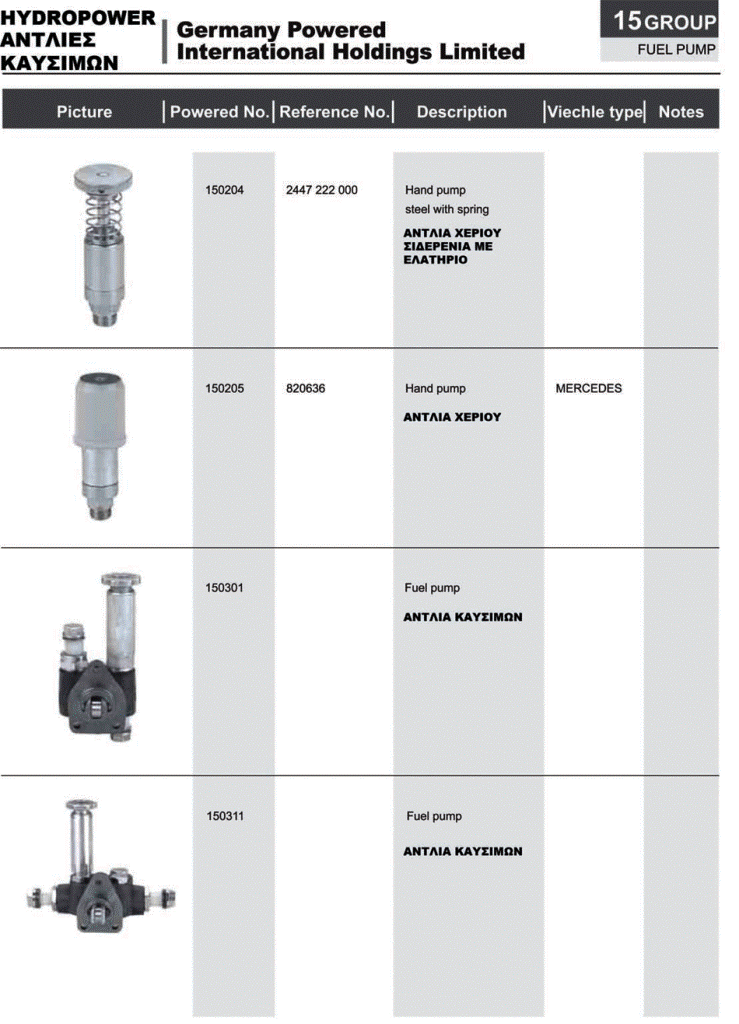 HYDROPOWER
ΑΝΤΛΙΕΣ
ΚΑΥΣΙΜΩΝ

Germany Powered
International Holdings Limited

15 GROUP
FUEL PUMP

| Picture | Powered No. | Reference No. | Description | Viechle type | Notes |
|---|---|---|---|---|---|
| | 150204 | 2447 222 000 | Hand pump steel with spring ΑΝΤΛΙΑ ΧΕΡΙΟΥ ΣΙΔΕΡΕΝΙΑ ΜΕ ΕΛΑΤΗΡΙΟ | | |
| | 150205 | 820636 | Hand pump ΑΝΤΛΙΑ ΧΕΡΙΟΥ | MERCEDES | |
| | 150301 | | Fuel pump ΑΝΤΛΙΑ ΚΑΥΣΙΜΩΝ | | |
| | 150311 | | Fuel pump ΑΝΤΛΙΑ ΚΑΥΣΙΜΩΝ | | |